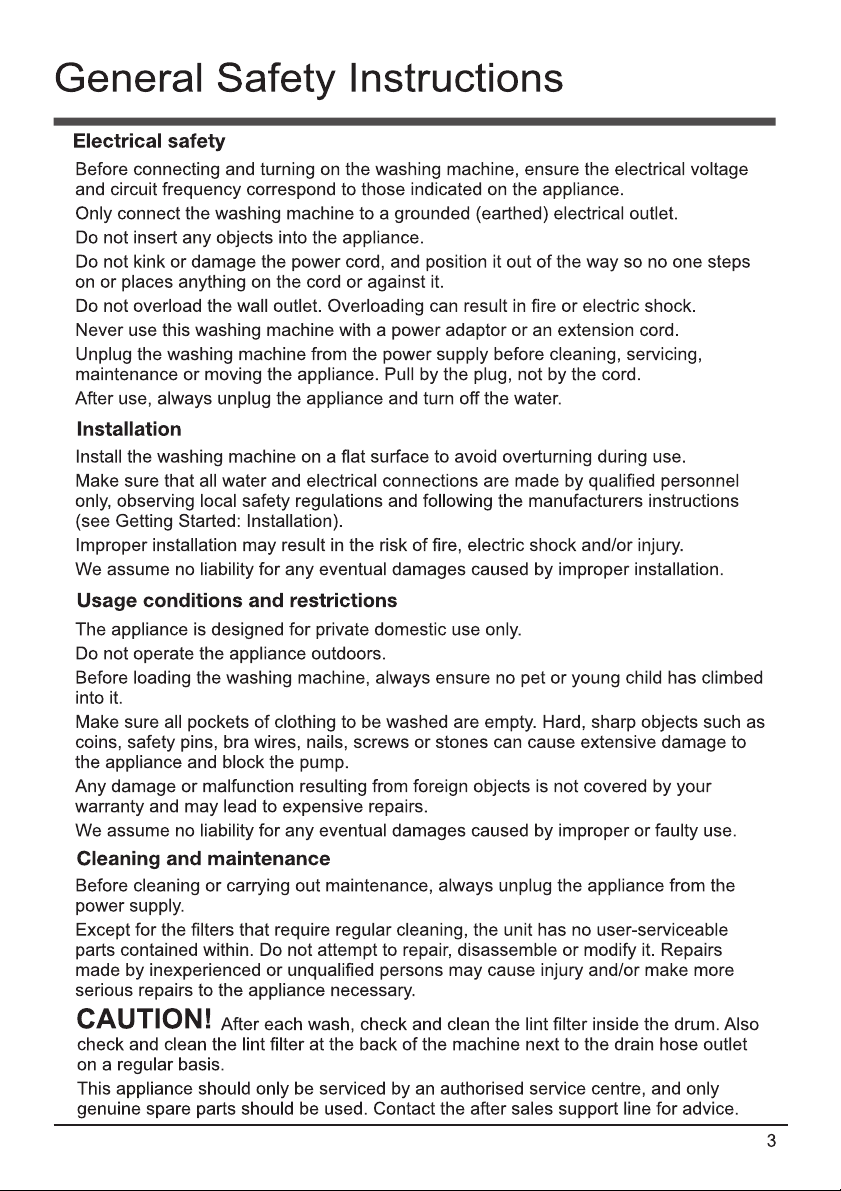 General Safety Instructions

Electrical safety

Before connecting and turning on the washing machine, ensure the electrical voltage and circuit frequency correspond to those indicated on the appliance.

Only connect the washing machine to a grounded (earthed) electrical outlet.

Do not insert any objects into the appliance.

Do not kink or damage the power cord, and position it out of the way so no one steps on or places anything on the cord or against it.

Do not overload the wall outlet. Overloading can result in fire or electric shock.

Never use this washing machine with a power adaptor or an extension cord.

Unplug the washing machine from the power supply before cleaning, servicing, maintenance or moving the appliance. Pull by the plug, not by the cord.

After use, always unplug the appliance and turn off the water.

Installation

Install the washing machine on a flat surface to avoid overturning during use.

Make sure that all water and electrical connections are made by qualified personnel only, observing local safety regulations and following the manufacturers instructions (see Getting Started: Installation).

Improper installation may result in the risk of fire, electric shock and/or injury.

We assume no liability for any eventual damages caused by improper installation.

Usage conditions and restrictions

The appliance is designed for private domestic use only.

Do not operate the appliance outdoors.

Before loading the washing machine, always ensure no pet or young child has climbed into it.

Make sure all pockets of clothing to be washed are empty. Hard, sharp objects such as coins, safety pins, bra wires, nails, screws or stones can cause extensive damage to the appliance and block the pump.

Any damage or malfunction resulting from foreign objects is not covered by your warranty and may lead to expensive repairs.

We assume no liability for any eventual damages caused by improper or faulty use.

Cleaning and maintenance

Before cleaning or carrying out maintenance, always unplug the appliance from the power supply.

Except for the filters that require regular cleaning, the unit has no user-serviceable parts contained within. Do not attempt to repair, disassemble or modify it. Repairs made by inexperienced or unqualified persons may cause injury and/or make more serious repairs to the appliance necessary.

CAUTION! After each wash, check and clean the lint filter inside the drum. Also check and clean the lint filter at the back of the machine next to the drain hose outlet on a regular basis.

This appliance should only be serviced by an authorised service centre, and only genuine spare parts should be used. Contact the after sales support line for advice.

3